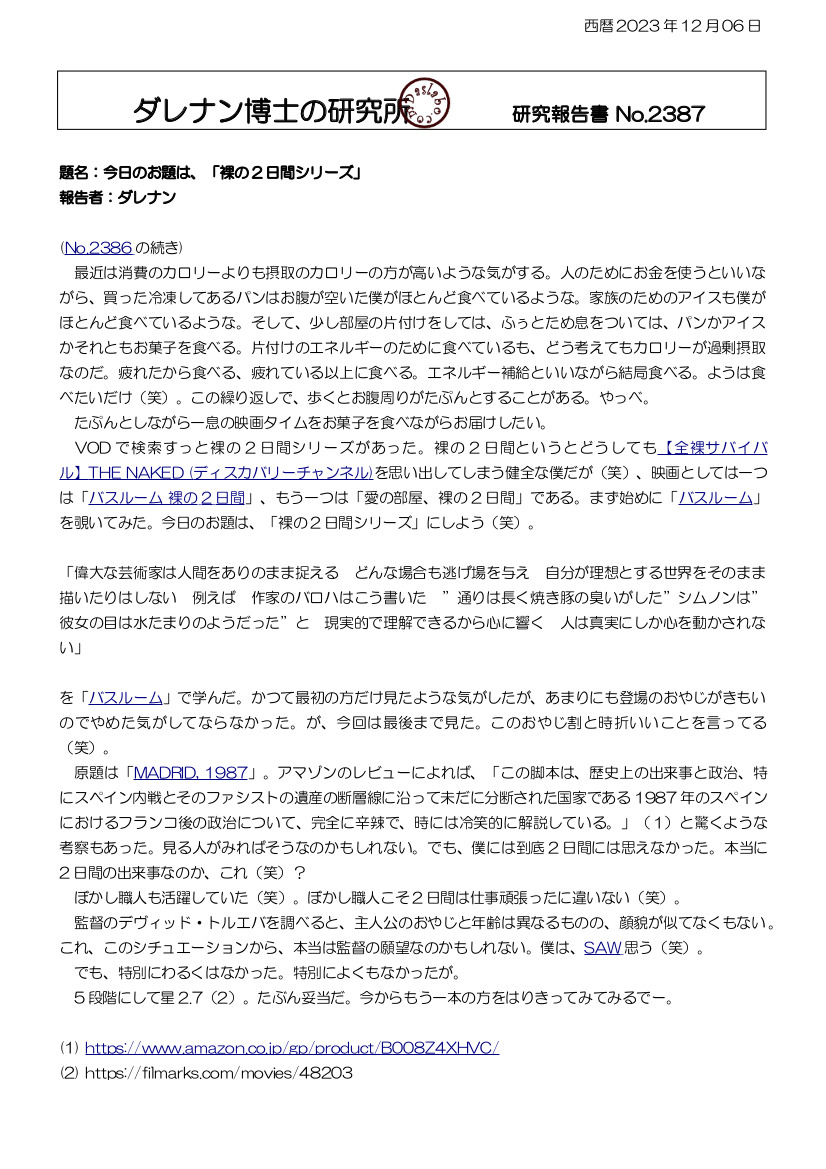 西暦2023年12月06日

ダレナン博士の研究所 研究報告書 No.2387

題名：今日のお題は、「裸の２日間シリーズ」
報告者：ダレナン

(No.2386の続き)

最近は消費のカロリーよりも摂取のカロリーの方が高いような気がする。人のためにお金を使うといいながら、買った冷凍してあるパンはお腹が空いた僕がほとんど食べているような。家族のためのアイスも僕がほとんど食べているような。そして、少し部屋の片付けをしては、ふぅとため息をついては、パンかアイスかそれともお菓子を食べる。片付けのエネルギーのために食べているも、どう考えてもカロリーが過剰摂取なのだ。疲れたから食べる、疲れている以上に食べる。エネルギー補給といいながら結局食べる。ようは食べたいだけ（笑）。この繰り返しで、歩くとお腹周りがたぷんとすることがある。やっべ。

たぷんとしながら一息の映画タイムをお菓子を食べながらお届けしたい。

VODで検索すっと裸の２日間シリーズがあった。裸の２日間というとどうしても【全裸サバイバル】THE NAKED (ディスカバリーチャンネル)を思い出してしまう健全な僕だが（笑）、映画としては一つは「バスルーム 裸の２日間」、もう一つは「愛の部屋、裸の２日間」である。まず始めに「バスルーム」を覗いてみた。今日のお題は、「裸の２日間シリーズ」にしよう（笑）。

「偉大な芸術家は人間をありのまま捉える どんな場合も逃げ場を与え 自分が理想とする世界をそのまま描いたりはしない 例えば 作家のバロハはこう書いた ”通りは長く焼き豚の臭いがした”シムノンは”彼女の目は水たまりのようだった”と 現実的で理解できるから心に響く 人は真実にしか心を動かされない」

を「バスルーム」で学んだ。かつて最初の方だけ見たような気がしたが、あまりにも登場のおやじがきもいのでやめた気がしてならなかった。が、今回は最後まで見た。このおやじ割と時折いいことを言ってる（笑）。

原題は「MADRID, 1987」。アマゾンのレビューによれば、「この脚本は、歴史上の出来事と政治、特にスペイン内戦とそのファシストの遺産の断層線に沿って未だに分断された国家である1987年のスペインにおけるフランコ後の政治について、完全に辛辣で、時には冷笑的に解説している。」（1）と驚くような考察もあった。見る人がみればそうなのかもしれない。でも、僕には到底２日間には思えなかった。本当に２日間の出来事なのか、これ（笑）？

ぼかし職人も活躍していた（笑）。ぼかし職人こそ２日間は仕事頑張ったに違いない（笑）。

監督のデヴィッド・トルエバを調べると、主人公のおやじと年齢は異なるものの、顔貌が似てなくもない。これ、このシチュエーションから、本当は監督の願望なのかもしれない。僕は、SAW思う（笑）。

でも、特別にわるくはなかった。特別によくもなかったが。

５段階にして星2.7（2）。たぶん妥当だ。今からもう一本の方をはりきってみてみるでー。

(1) https://www.amazon.co.jp/gp/product/B008Z4XHVC/
(2) https://filmarks.com/movies/48203